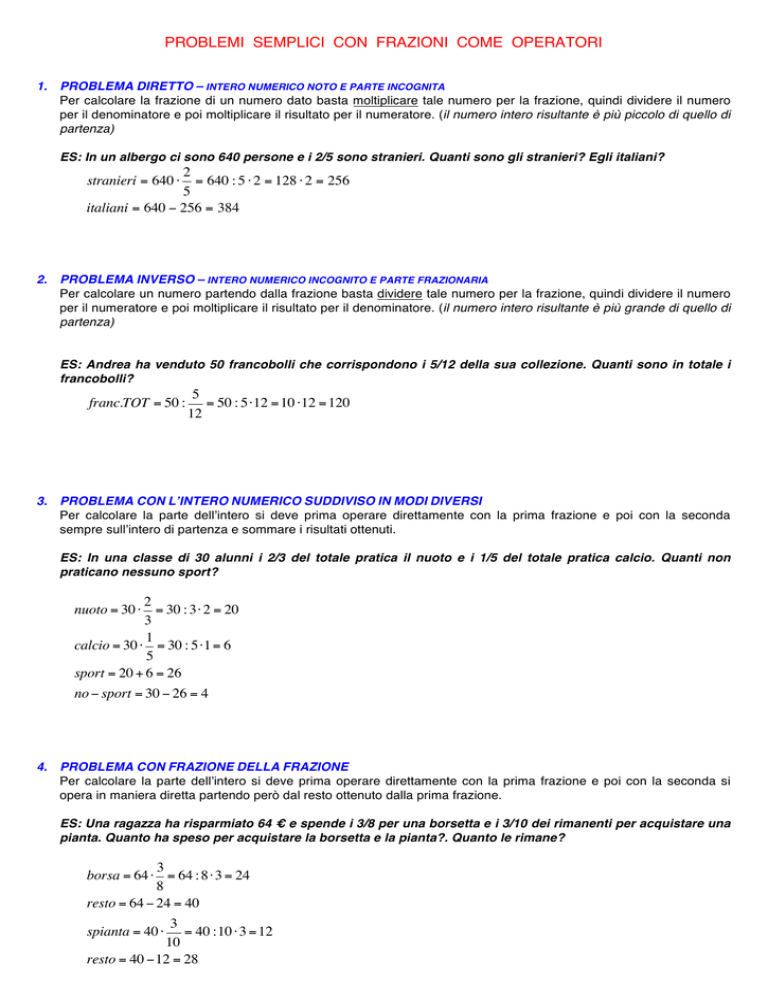 PROBLEMI SEMPLICI CON FRAZIONI COME OPERATORI

1. PROBLEMA DIRETTO – INTERO NUMERICO NOTO E PARTE INCOGNITA
Per calcolare la frazione di un numero dato basta moltiplicare tale numero per la frazione, quindi dividere il numero per il denominatore e poi moltiplicare il risultato per il numeratore. (il numero intero risultante è più piccolo di quello di partenza)

ES: In un albergo ci sono 640 persone e i 2/5 sono stranieri. Quanti sono gli stranieri? Egli italiani?

$stranieri = 640 \cdot \frac{2}{5} = 640 : 5 \cdot 2 = 128 \cdot 2 = 256$

$italiani = 640 - 256 = 384$

2. PROBLEMA INVERSO – INTERO NUMERICO INCOGNITO E PARTE FRAZIONARIA
Per calcolare un numero partendo dalla frazione basta dividere tale numero per la frazione, quindi dividere il numero per il numeratore e poi moltiplicare il risultato per il denominatore. (il numero intero risultante è più grande di quello di partenza)

ES: Andrea ha venduto 50 francobolli che corrispondono i 5/12 della sua collezione. Quanti sono in totale i francobolli?

$franc.TOT = 50 : \frac{5}{12} = 50 : 5 \cdot 12 = 10 \cdot 12 = 120$

3. PROBLEMA CON L'INTERO NUMERICO SUDDIVISO IN MODI DIVERSI
Per calcolare la parte dell'intero si deve prima operare direttamente con la prima frazione e poi con la seconda sempre sull'intero di partenza e sommare i risultati ottenuti.

ES: In una classe di 30 alunni i 2/3 del totale pratica il nuoto e i 1/5 del totale pratica calcio. Quanti non praticano nessuno sport?

$nuoto = 30 \cdot \frac{2}{3} = 30 : 3 \cdot 2 = 20$

$calcio = 30 \cdot \frac{1}{5} = 30 : 5 \cdot 1 = 6$

$sport = 20 + 6 = 26$

$no - sport = 30 - 26 = 4$

4. PROBLEMA CON FRAZIONE DELLA FRAZIONE
Per calcolare la parte dell'intero si deve prima operare direttamente con la prima frazione e poi con la seconda si opera in maniera diretta partendo però dal resto ottenuto dalla prima frazione.

ES: Una ragazza ha risparmiato 64 € e spende i 3/8 per una borsetta e i 3/10 dei rimanenti per acquistare una pianta. Quanto ha speso per acquistare la borsetta e la pianta?. Quanto le rimane?

$borsa = 64 \cdot \frac{3}{8} = 64 : 8 \cdot 3 = 24$

$resto = 64 - 24 = 40$

$spianta = 40 \cdot \frac{3}{10} = 40 : 10 \cdot 3 = 12$

$resto = 40 - 12 = 28$